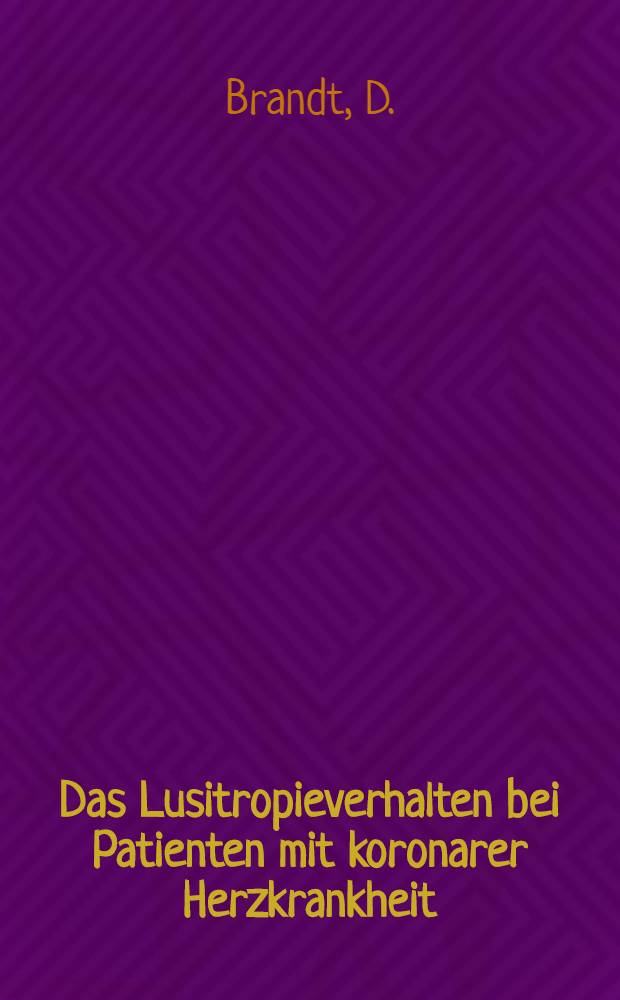 Brandt, D.

Das Lusitropieverhalten bei Patienten mit koronarer Herzkrankheit